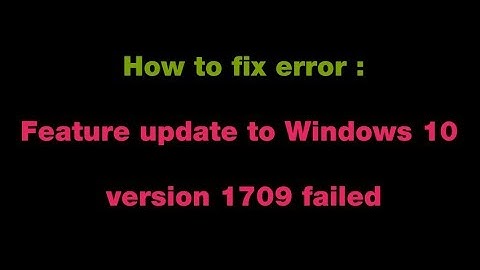 How to fix error :

Feature update to Windows 10

version 1709 failed